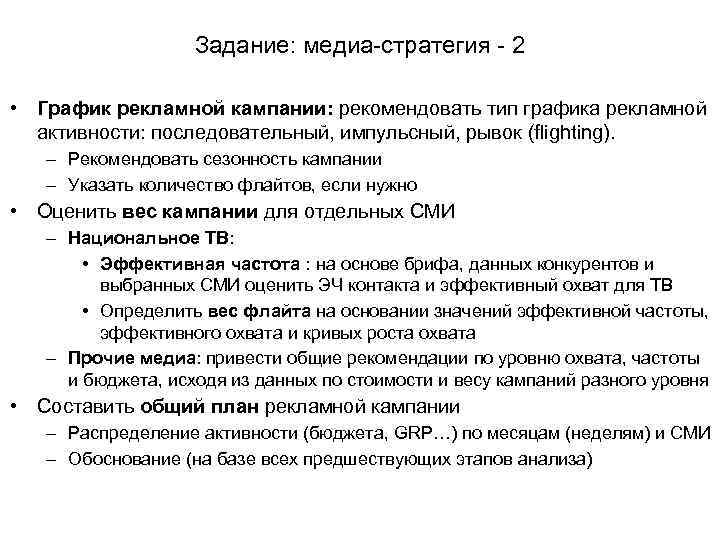 Задание: медиа-стратегия - 2

• График рекламной кампании: рекомендовать тип графика рекламной активности: последовательный, импульсный, рывок (flighting).
– Рекомендовать сезонность кампании
– Указать количество флайтов, если нужно
• Оценить вес кампании для отдельных СМИ
– Национальное ТВ:
• Эффективная частота : на основе брифа, данных конкурентов и выбранных СМИ оценить ЭЧ контакта и эффективный охват для ТВ
• Определить вес флайта на основании значений эффективной частоты, эффективного охвата и кривых роста охвата
– Прочие медиа: привести общие рекомендации по уровню охвата, частоты и бюджета, исходя из данных по стоимости и весу кампаний разного уровня
• Составить общий план рекламной кампании
– Распределение активности (бюджета, GRP…) по месяцам (неделям) и СМИ
– Обоснование (на базе всех предшествующих этапов анализа)